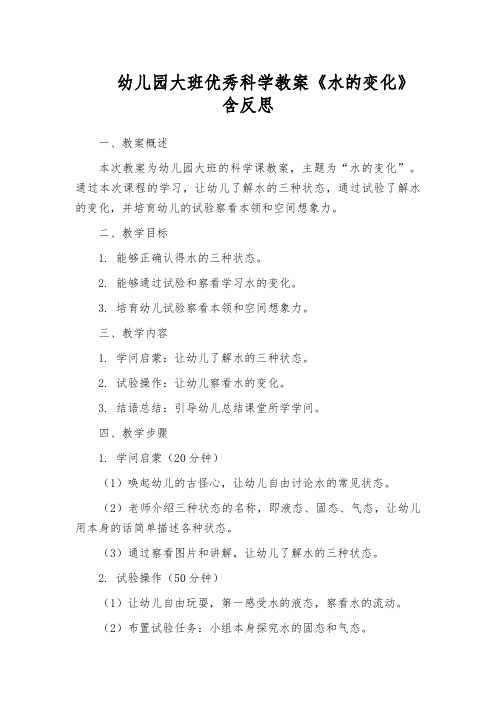 幼儿园大班优秀科学教案《水的变化》含反思

一、教案概述

本次教案为幼儿园大班的科学课教案，主题为“水的变化”。通过本次课程的学习，让幼儿了解水的三种状态，通过试验了解水的变化，并培育幼儿的试验察看本领和空间想象力。

二、教学目标

1. 能够正确认得水的三种状态。

2. 能够通过试验和察看学习水的变化。

3. 培育幼儿试验察看本领和空间想象力。

三、教学内容

1. 学问启蒙：让幼儿了解水的三种状态。

2. 试验操作：让幼儿察看水的变化。

3. 结语总结：引导幼儿总结课堂所学学问。

四、教学步骤

1. 学问启蒙（20分钟）

（1）唤起幼儿的古怪心，让幼儿自由讨论水的常见状态。

（2）老师介绍三种状态的名称，即液态、固态、气态，让幼儿用本身的话简单描述各种状态。

（3）通过察看图片和讲解，让幼儿了解水的三种状态。

2. 试验操作（50分钟）

（1）让幼儿自由玩耍，第一感受水的液态，察看水的流动。

（2）布置试验任务：小组本身探究水的固态和气态。